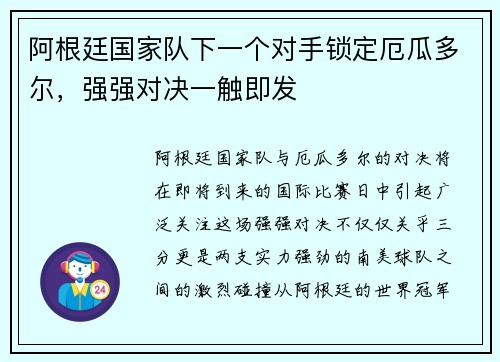 阿根廷国家队下一个对手锁定厄瓜多尔，强强对决一触即发

阿根廷国家队与厄瓜多尔的对决将在即将到来的国际比赛日中引起广泛关注这场强强对决不仅仅关乎三分更是两支实力强劲的南美球队之间的激烈碰撞从阿根廷的世界冠军

24